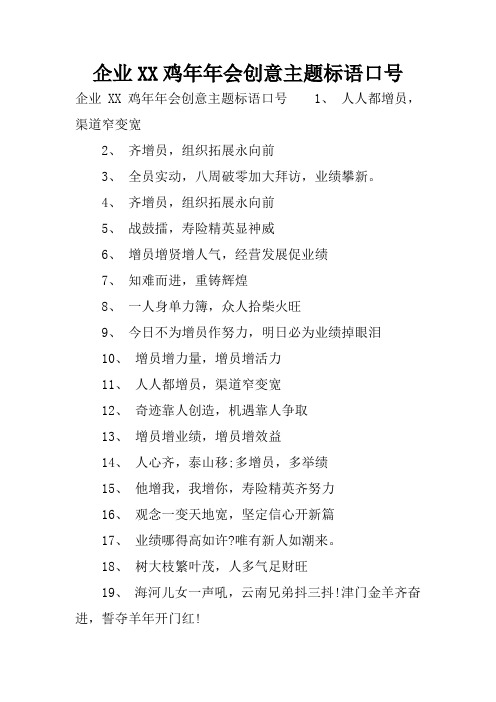 企业XX鸡年年会创意主题标语口号

企业 XX 鸡年年会创意主题标语口号　1、 人人都增员，渠道窄变宽

2、 齐增员，组织拓展永向前

3、 全员实动，八周破零加大拜访，业绩攀新。

4、 齐增员，组织拓展永向前

5、 战鼓擂，寿险精英显神威

6、 增员增贤增人气，经营发展促业绩

7、 知难而进，重铸辉煌

8、 一人身单力簿，众人拾柴火旺

9、 今日不为增员作努力，明日必为业绩掉眼泪

10、 增员增力量，增员增活力

11、 人人都增员，渠道窄变宽

12、 奇迹靠人创造，机遇靠人争取

13、 增员增业绩，增员增效益

14、 人心齐，泰山移;多增员，多举绩

15、 他增我，我增你，寿险精英齐努力

16、 观念一变天地宽，坚定信心开新篇

17、 业绩哪得高如许?唯有新人如潮来。

18、 树大枝繁叶茂，人多气足财旺

19、 海河儿女一声吼，云南兄弟抖三抖!津门金羊齐奋进，誓夺羊年开门红!